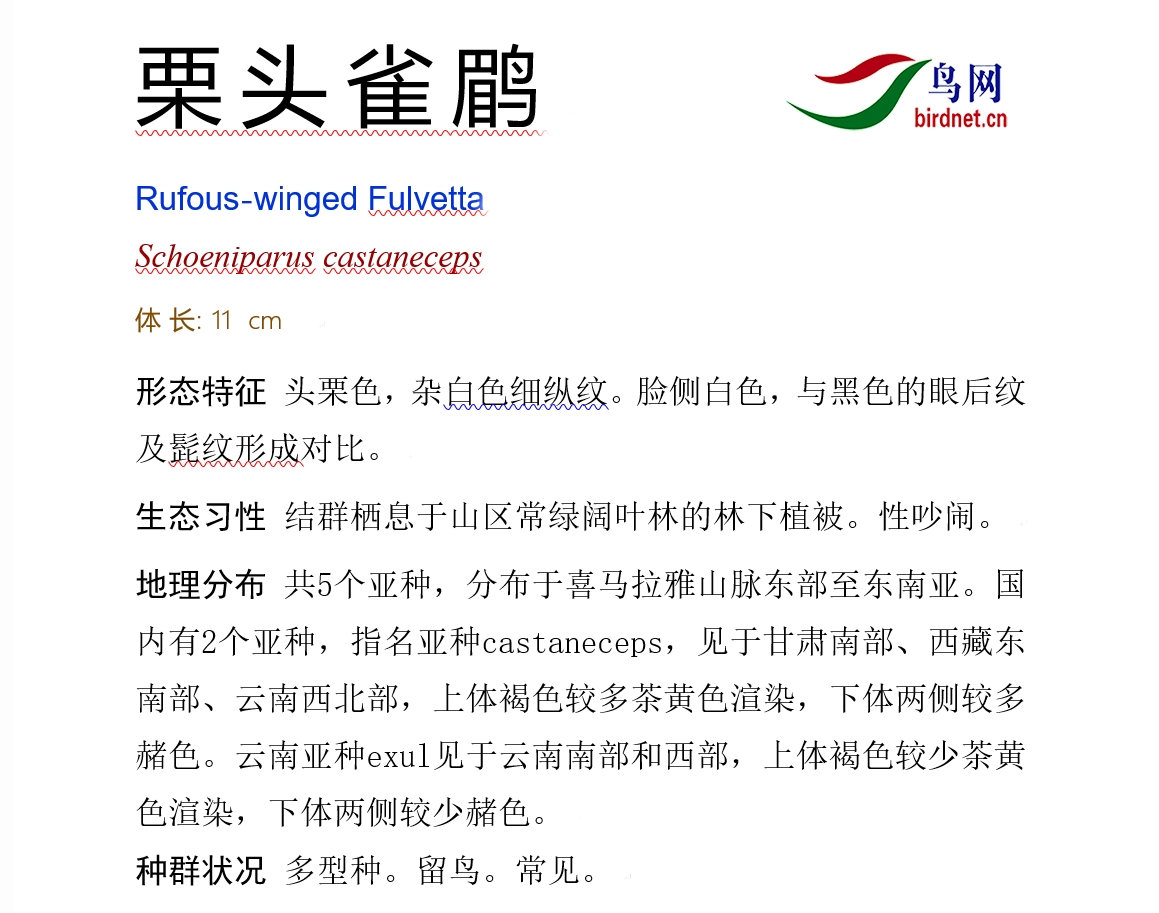 栗头雀鹛

鸟网
birdnet.cn

Rufous-winged Fulvetta

Schoeniparus castaneceps

体长: 11 cm

形态特征 头栗色，杂白色细纵纹。脸侧白色，与黑色的眼后纹及髭纹形成对比。

生态习性 结群栖息于山区常绿阔叶林的林下植被。性吵闹。

地理分布 共5个亚种，分布于喜马拉雅山脉东部至东南亚。国内有2个亚种，指名亚种castaneceps，见于甘肃南部、西藏东南部、云南西北部，上体褐色较多茶黄色渲染，下体两侧较多赭色。云南亚种exul见于云南南部和西部，上体褐色较少茶黄色渲染，下体两侧较少赭色。

种群状况 多型种。留鸟。常见。